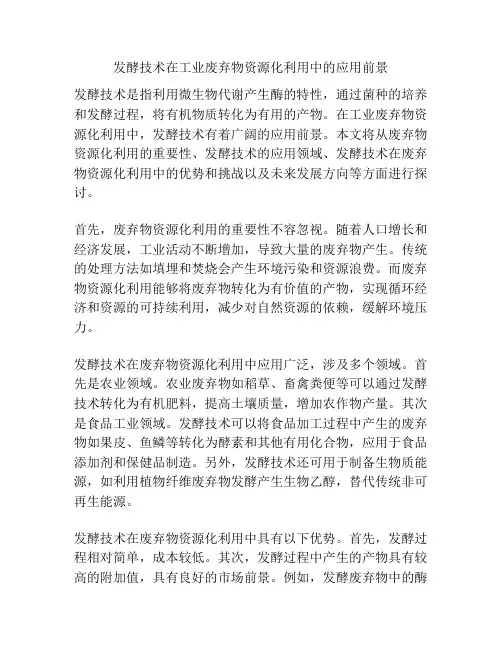 发酵技术在工业废弃物资源化利用中的应用前景

发酵技术是指利用微生物代谢产生酶的特性，通过菌种的培养和发酵过程，将有机物质转化为有用的产物。在工业废弃物资源化利用中，发酵技术有着广阔的应用前景。本文将从废弃物资源化利用的重要性、发酵技术的应用领域、发酵技术在废弃物资源化利用中的优势和挑战以及未来发展方向等方面进行探讨。

首先，废弃物资源化利用的重要性不容忽视。随着人口增长和经济发展，工业活动不断增加，导致大量的废弃物产生。传统的处理方法如填埋和焚烧会产生环境污染和资源浪费。而废弃物资源化利用能够将废弃物转化为有价值的产物，实现循环经济和资源的可持续利用，减少对自然资源的依赖，缓解环境压力。

发酵技术在废弃物资源化利用中应用广泛，涉及多个领域。首先是农业领域。农业废弃物如稻草、畜禽粪便等可以通过发酵技术转化为有机肥料，提高土壤质量，增加农作物产量。其次是食品工业领域。发酵技术可以将食品加工过程中产生的废弃物如果皮、鱼鳞等转化为酵素和其他有用化合物，应用于食品添加剂和保健品制造。另外，发酵技术还可用于制备生物质能源，如利用植物纤维废弃物发酵产生生物乙醇，替代传统非可再生能源。

发酵技术在废弃物资源化利用中具有以下优势。首先，发酵过程相对简单，成本较低。其次，发酵过程中产生的产物具有较高的附加值，具有良好的市场前景。例如，发酵废弃物中的酶